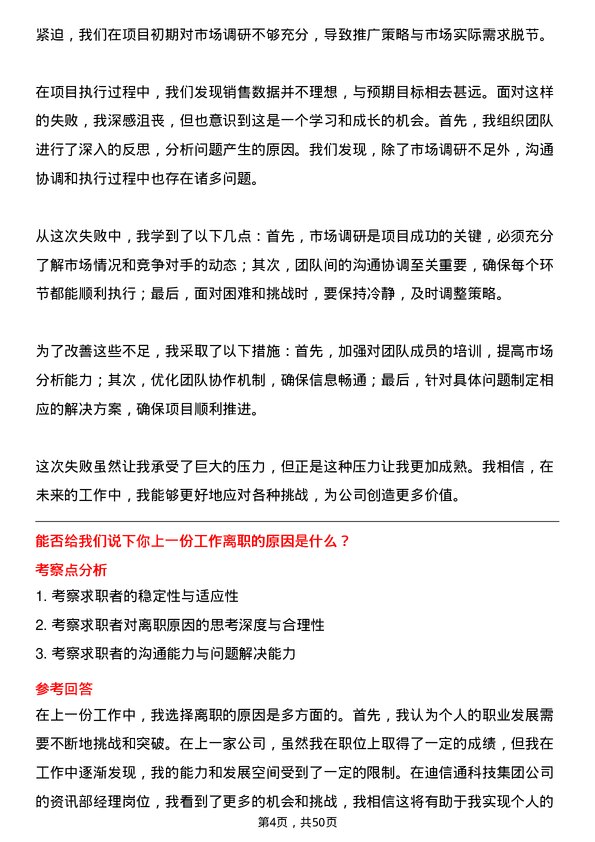 紧迫，我们在项目初期对市场调研不够充分，导致推广策略与市场实际需求脱节。

在项目执行过程中，我们发现销售数据并不理想，与预期目标相去甚远。面对这样的失败，我深感沮丧，但也意识到这是一个学习和成长的机会。首先，我组织团队进行了深入的反思，分析问题产生的原因。我们发现，除了市场调研不足外，沟通协调和执行过程中也存在诸多问题。

从这次失败中，我学到了以下几点：首先，市场调研是项目成功的关键，必须充分了解市场情况和竞争对手的动态；其次，团队间的沟通协调至关重要，确保每个环节都能顺利执行；最后，面对困难和挑战时，要保持冷静，及时调整策略。

为了改善这些不足，我采取了以下措施：首先，加强对团队成员的培训，提高市场分析能力；其次，优化团队协作机制，确保信息畅通；最后，针对具体问题制定相应的解决方案，确保项目顺利推进。

这次失败虽然让我承受了巨大的压力，但正是这种压力让我更加成熟。我相信，在未来的工作中，我能够更好地应对各种挑战，为公司创造更多价值。

能否给我们说下你上一份工作离职的原因是什么？

考察点分析

1. 考察求职者的稳定性与适应性

2. 考察求职者对离职原因的思考深度与合理性

3. 考察求职者的沟通能力与问题解决能力

参考回答

在上一份工作中，我选择离职的原因是多方面的。首先，我认为个人的职业发展需要不断地挑战和突破。在上一家公司，虽然我在职位上取得了一定的成绩，但我在工作中逐渐发现，我的能力和发展空间受到了一定的限制。在迪信通科技集团公司的资讯部经理岗位，我看到了更多的机会和挑战，我相信这将有助于我实现个人的

第4页，共50页